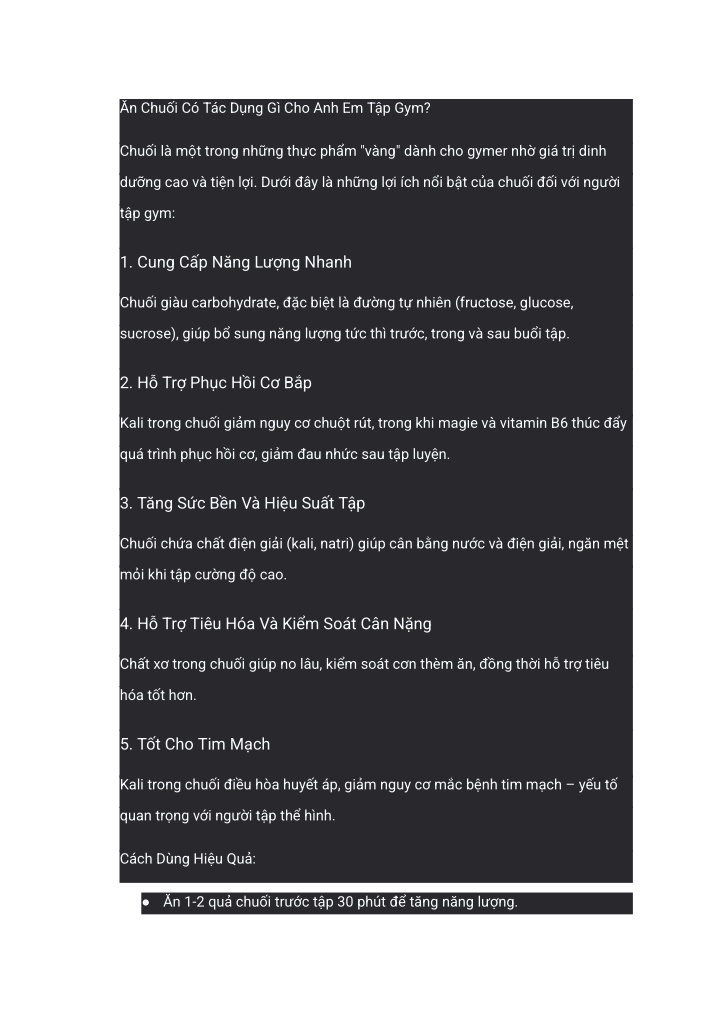 Ăn Chuối Có Tác Dụng Gì Cho Anh Em Tập Gym?

Chuối là một trong những thực phẩm "vàng" dành cho gymer nhờ giá trị dinh dưỡng cao và tiện lợi. Dưới đây là những lợi ích nổi bật của chuối đối với người tập gym:

1. Cung Cấp Năng Lượng Nhanh

Chuối giàu carbohydrate, đặc biệt là đường tự nhiên (fructose, glucose, sucrose), giúp bổ sung năng lượng tức thì trước, trong và sau buổi tập.

2. Hỗ Trợ Phục Hồi Cơ Bắp

Kali trong chuối giảm nguy cơ chuột rút, trong khi magie và vitamin B6 thúc đẩy quá trình phục hồi cơ, giảm đau nhức sau tập luyện.

3. Tăng Sức Bền Và Hiệu Suất Tập

Chuối chứa chất điện giải (kali, natri) giúp cân bằng nước và điện giải, ngăn mệt mỏi khi tập cường độ cao.

4. Hỗ Trợ Tiêu Hóa Và Kiểm Soát Cân Nặng

Chất xơ trong chuối giúp no lâu, kiểm soát cơn thèm ăn, đồng thời hỗ trợ tiêu hóa tốt hơn.

5. Tốt Cho Tim Mạch

Kali trong chuối điều hòa huyết áp, giảm nguy cơ mắc bệnh tim mạch – yếu tố quan trọng với người tập thể hình.

Cách Dùng Hiệu Quả:

● Ăn 1-2 quả chuối trước tập 30 phút để tăng năng lượng.